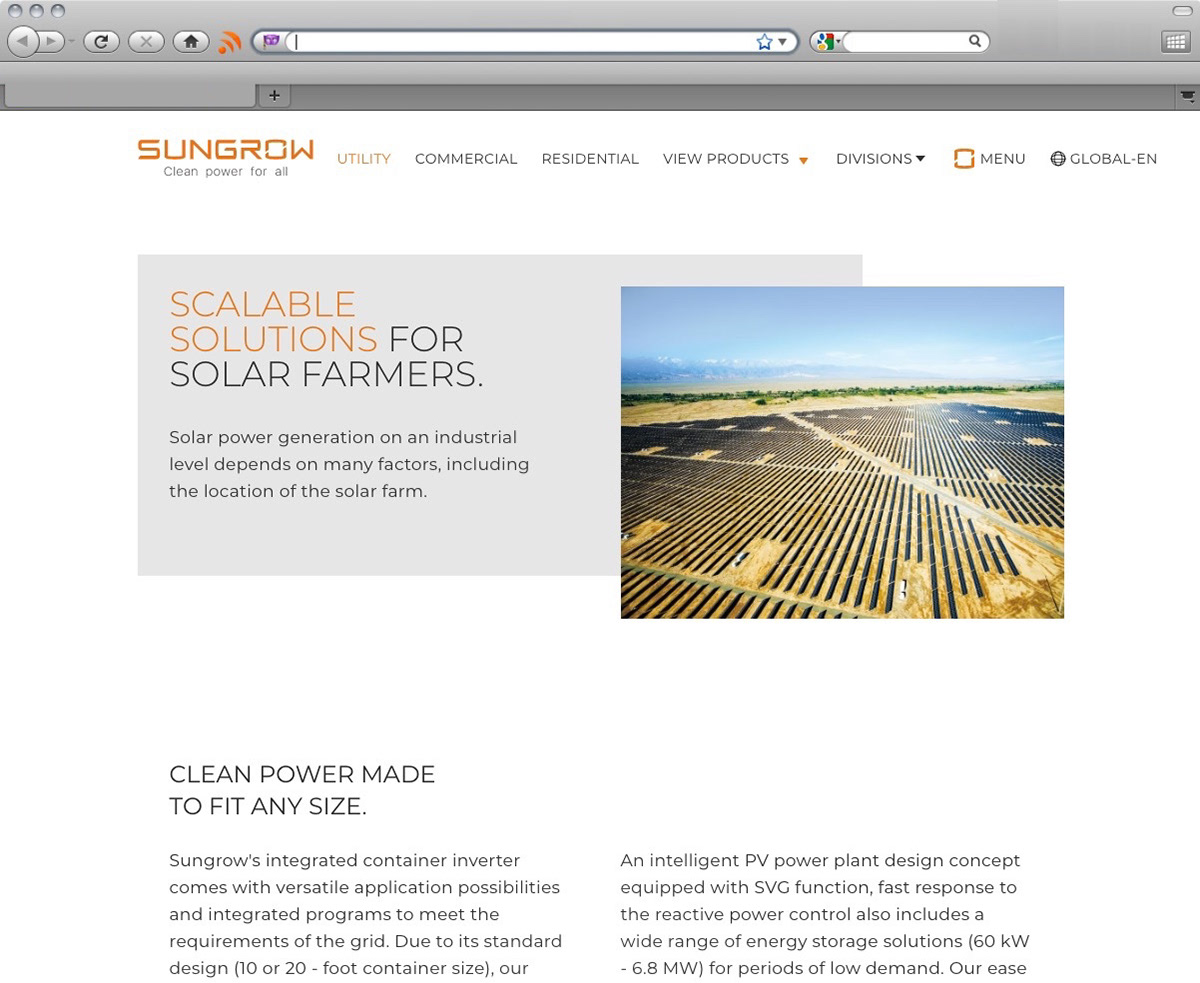 SUNGROW
Clean power for all

UTILITY COMMERCIAL RESIDENTIAL VIEW PRODUCTS DIVISIONS MENU GLOBAL-EN

SCALABLE SOLUTIONS FOR SOLAR FARMERS.

Solar power generation on an industrial level depends on many factors, including the location of the solar farm.

CLEAN POWER MADE TO FIT ANY SIZE.

Sungrow's integrated container inverter comes with versatile application possibilities and integrated programs to meet the requirements of the grid. Due to its standard design (10 or 20 - foot container size), our

An intelligent PV power plant design concept equipped with SVG function, fast response to the reactive power control also includes a wide range of energy storage solutions (60 kW - 6.8 MW) for periods of low demand. Our ease